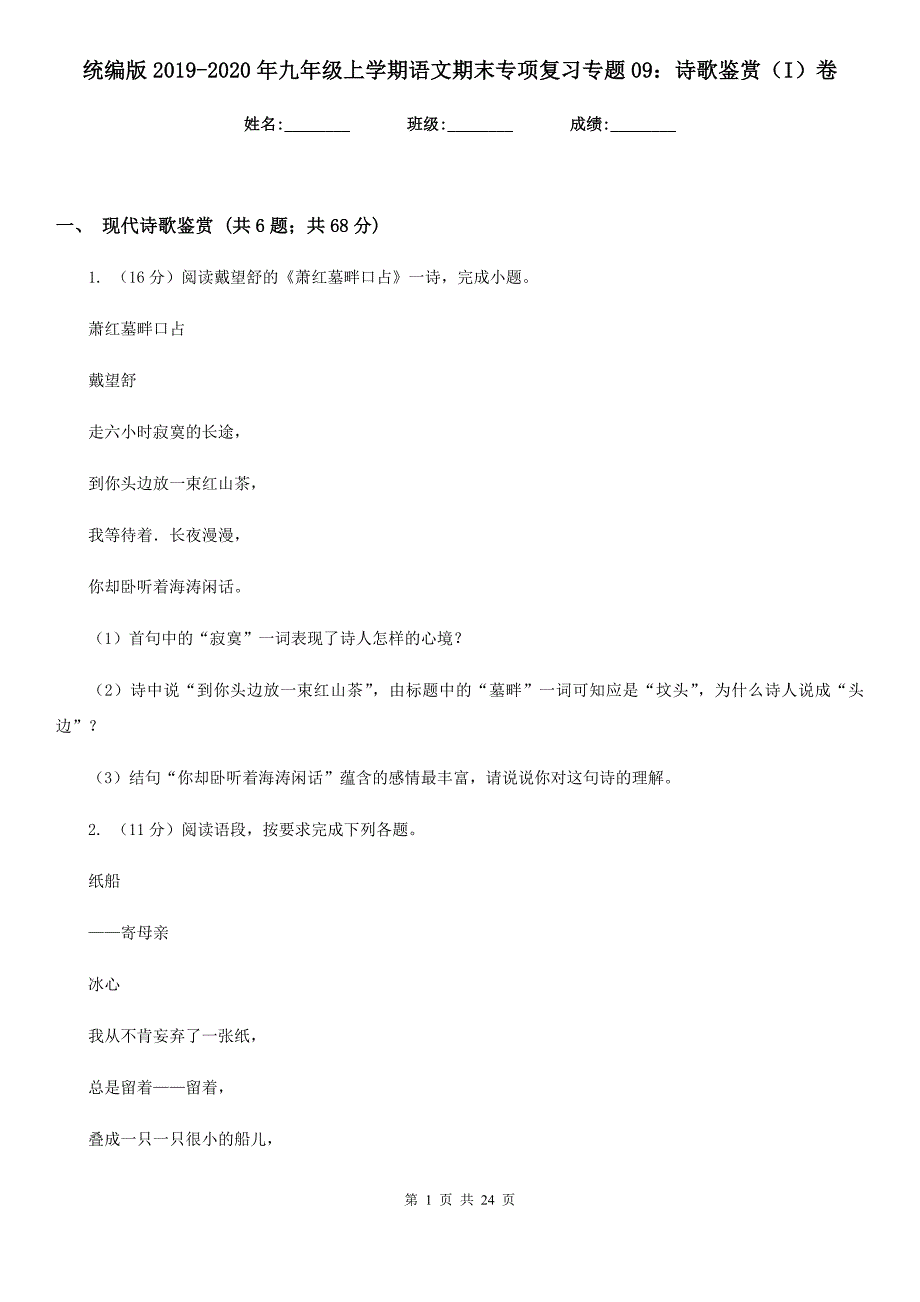 统编版2019-2020年九年级上学期语文期末专项复习专题09：诗歌鉴赏（I）卷

姓名:________ 班级:________ 成绩:________

一、 现代诗歌鉴赏 (共6题；共68分)

1. （16分）阅读戴望舒的《萧红墓畔口占》一诗，完成小题。

萧红墓畔口占

戴望舒

走六小时寂寞的长途，

到你头边放一束红山茶，

我等待着．长夜漫漫，

你却卧听着海涛闲话。

（1）首句中的“寂寞”一词表现了诗人怎样的心境？

（2）诗中说“到你头边放一束红山茶”，由标题中的“墓畔”一词可知应是“坟头”，为什么诗人说成“头边”？

（3）结句“你却卧听着海涛闲话”蕴含的感情最丰富，请说说你对这句诗的理解。

2. （11分）阅读语段，按要求完成下列各题。

纸船

——寄母亲

冰心

我从不肯妄弃了一张纸，

总是留着——留着，

叠成一只一只很小的船儿，

第 1 页 共 24 页